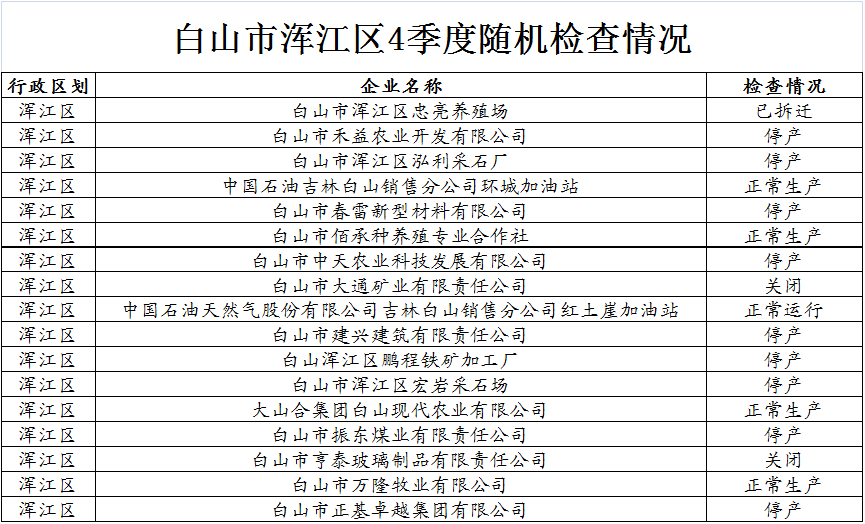 白山市浑江区4季度随机检查情况

| 行政区划 | 企业名称 | 检查情况 |
|---|---|---|
| 浑江区 | 白山市浑江区忠亮养殖场 | 已拆迁 |
| 浑江区 | 白山市禾益农业开发有限公司 | 停产 |
| 浑江区 | 白山市浑江区泓利采石厂 | 停产 |
| 浑江区 | 中国石油吉林白山销售分公司环城加油站 | 正常生产 |
| 浑江区 | 白山市春雷新型材料有限公司 | 停产 |
| 浑江区 | 白山市佰承种养殖专业合作社 | 正常生产 |
| 浑江区 | 白山市中天农业科技发展有限公司 | 停产 |
| 浑江区 | 白山市大通矿业有限责任公司 | 关闭 |
| 浑江区 | 中国石油天然气股份有限公司吉林白山销售分公司红土崖加油站 | 正常运行 |
| 浑江区 | 白山市建兴建筑有限责任公司 | 停产 |
| 浑江区 | 白山浑江区鹏程铁矿加工厂 | 停产 |
| 浑江区 | 白山市浑江区宏岩采石场 | 停产 |
| 浑江区 | 大山合集团白山现代农业有限公司 | 正常生产 |
| 浑江区 | 白山市振东煤业有限责任公司 | 停产 |
| 浑江区 | 白山市亨泰玻璃制品有限责任公司 | 关闭 |
| 浑江区 | 白山市万隆牧业有限公司 | 正常生产 |
| 浑江区 | 白山市正基卓越集团有限公司 | 停产 |